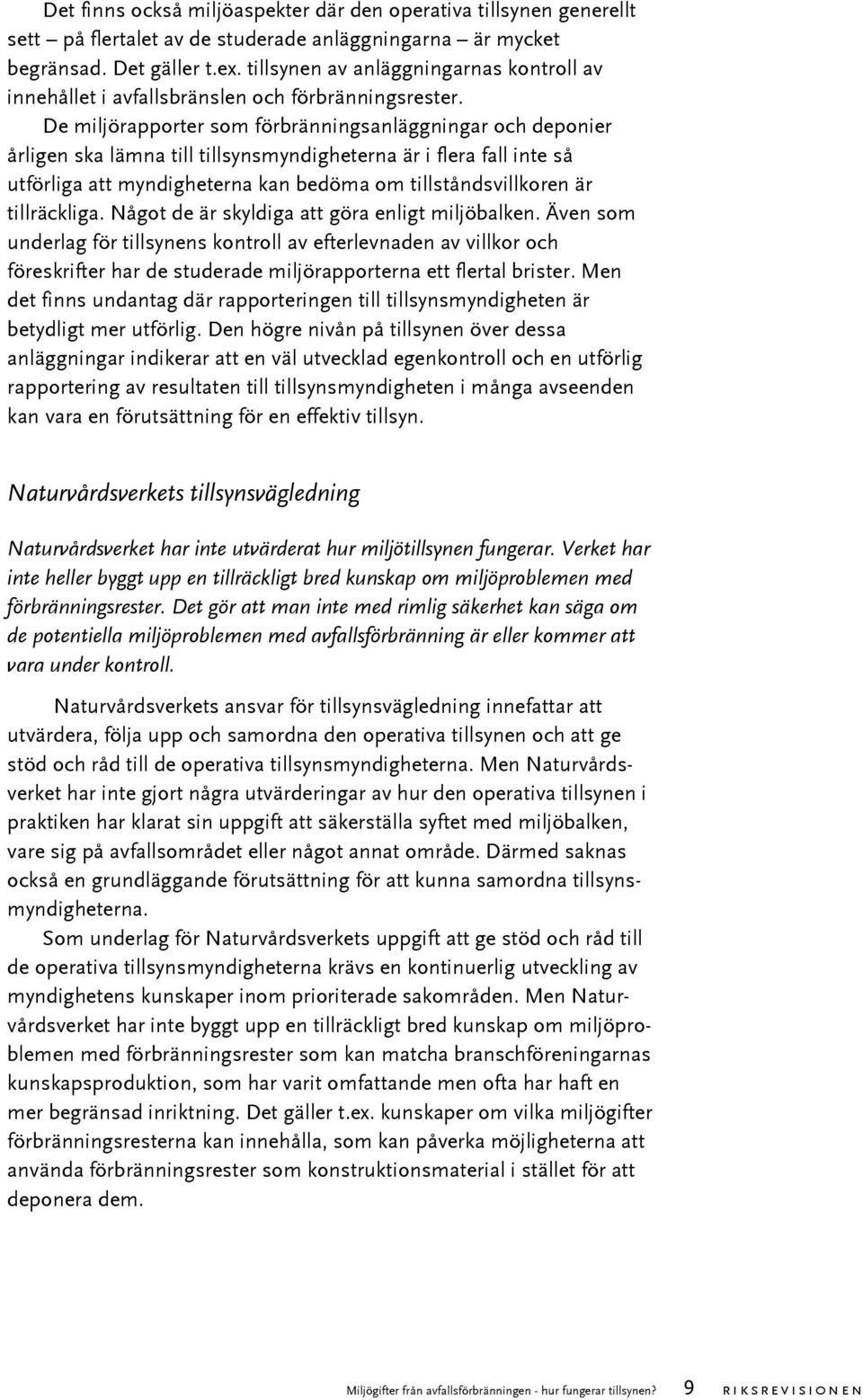 Det finns också miljöaspekter där den operativa tillsynen generellt sett – på flertalet av de studerade anläggningarna – är mycket begränsad. Det gäller t.ex. tillsynen av anläggningarnas kontroll av innehållet i avfallsbränslen och förbränningsrester.

De miljörapporter som förbränningsanläggningar och deponier årligen ska lämna till tillsynsmyndigheterna är i flera fall inte så utförliga att myndigheterna kan bedöma om tillståndsvillkoren är tillräckliga. Något de är skyldiga att göra enligt miljöbalken. Även som underlag för tillsynens kontroll av efterlevnaden av villkor och föreskrifter har de studerade miljörapporterna ett flertal brister. Men det finns undantag där rapporteringen till tillsynsmyndigheten är betydligt mer utförlig. Den högre nivån på tillsynen över dessa anläggningar indikerar att en väl utvecklad egenkontroll och en utförlig rapportering av resultaten till tillsynsmyndigheten i många avseenden kan vara en förutsättning för en effektiv tillsyn.

Naturvårdsverkets tillsynsvägledning

Naturvårdsverket har inte utvärderat hur miljötillsynen fungerar. Verket har inte heller byggt upp en tillräckligt bred kunskap om miljöproblemen med förbränningsrester. Det gör att man inte med rimlig säkerhet kan säga om de potentiella miljöproblemen med avfallsförbränning är eller kommer att vara under kontroll.

Naturvårdsverkets ansvar för tillsynsvägledning innefattar att utvärdera, följa upp och samordna den operativa tillsynen och att ge stöd och råd till de operativa tillsynsmyndigheterna. Men Naturvårdsverket har inte gjort några utvärderingar av hur den operativa tillsynen i praktiken har klarat sin uppgift att säkerställa syftet med miljöbalken, vare sig på avfallsområdet eller något annat område. Därmed saknas också en grundläggande förutsättning för att kunna samordna tillsynsmyndigheterna.

Som underlag för Naturvårdsverkets uppgift att ge stöd och råd till de operativa tillsynsmyndigheterna krävs en kontinuerlig utveckling av myndighetens kunskaper inom prioriterade sakområden. Men Naturvårdsverket har inte byggt upp en tillräckligt bred kunskap om miljöproblemen med förbränningsrester som kan matcha branschföreningarnas kunskapsproduktion, som har varit omfattande men ofta har haft en mer begränsad inriktning. Det gäller t.ex. kunskaper om vilka miljögifter förbränningsresterna kan innehålla, som kan påverka möjligheterna att använda förbränningsrester som konstruktionsmaterial i stället för att deponera dem.

Miljögifter från avfallsförbränningen - hur fungerar tillsynen? 9 RIKSREVISIONEN